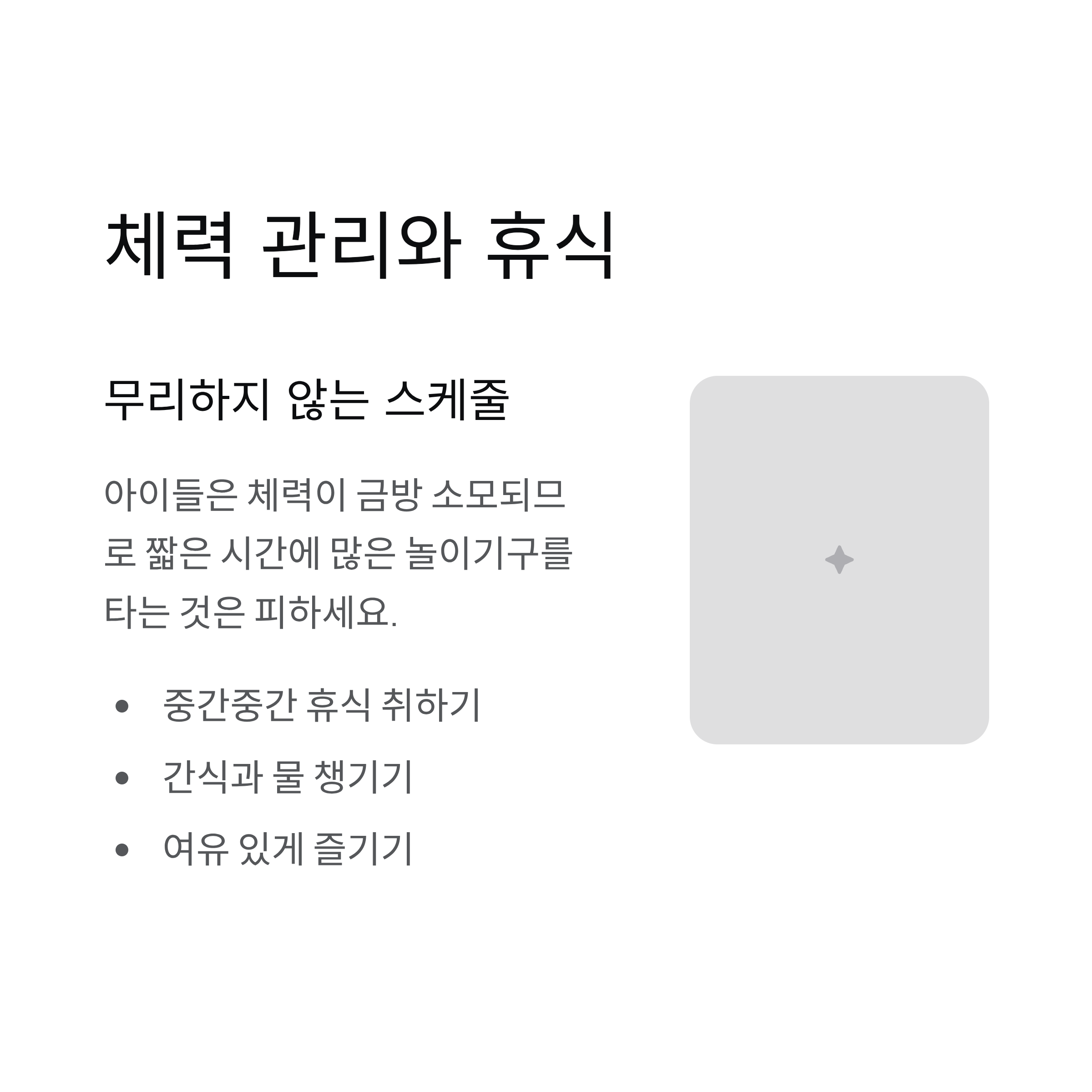 체력 관리와 휴식

무리하지 않는 스케줄

아이들은 체력이 금방 소모되므로 짧은 시간에 많은 놀이기구를 타는 것은 피하세요.

• 중간중간 휴식 취하기
• 간식과 물 챙기기
• 여유 있게 즐기기